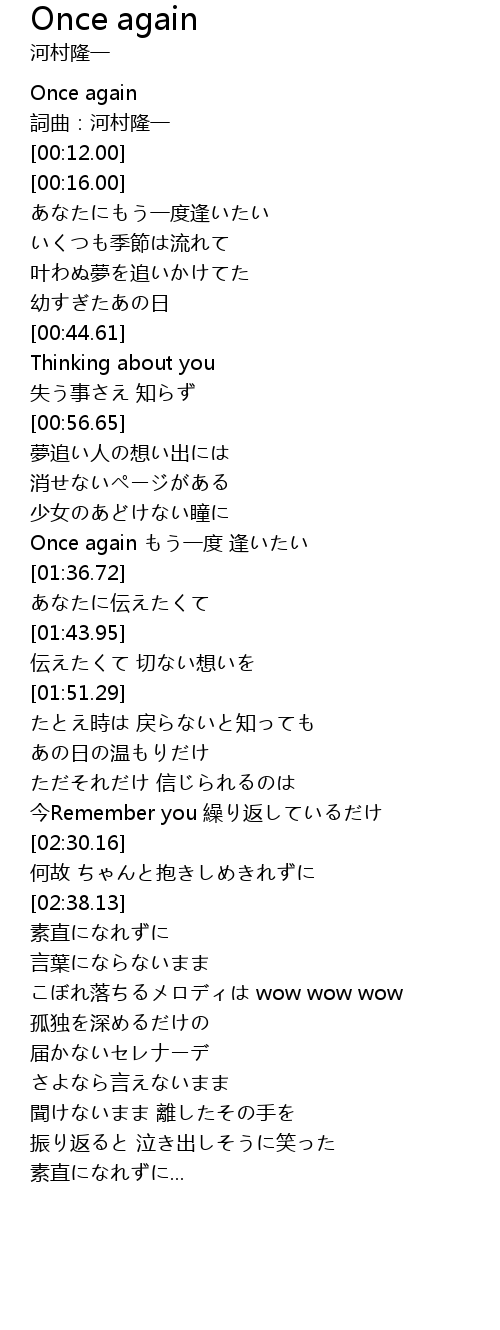 Once again
河村隆一

Once again
詞曲：河村隆一
[00:12.00]
[00:16.00]
あなたにもう一度逢いたい
いくつも季節は流れて
叶わぬ夢を追いかけてた
幼すぎたあの日
[00:44.61]
Thinking about you
失う事さえ 知らず
[00:56.65]
夢追い人の想い出には
消せないページがある
少女のあどけない瞳に
Once again もう一度 逢いたい
[01:36.72]
あなたに伝えたくて
[01:43.95]
伝えたくて 切ない想いを
[01:51.29]
たとえ時は 戻らないと知っても
あの日の温もりだけ
ただそれだけ 信じられるのは
今Remember you 繰り返しているだけ
[02:30.16]
何故 ちゃんと抱きしめきれずに
[02:38.13]
素直になれずに
言葉にならないまま
こぼれ落ちるメロディは wow wow wow
孤独を深めるだけの
届かないセレナーデ
さよなら言えないまま
聞けないまま 離したその手を
振り返ると 泣き出しそうに笑った
素直になれずに...